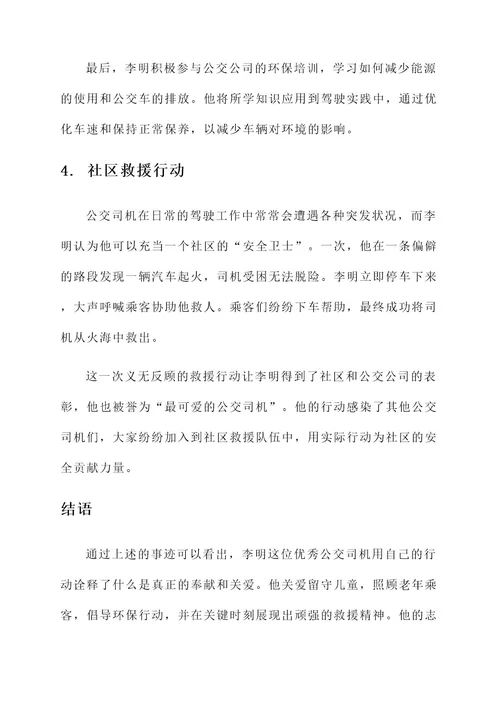 最后，李明积极参与公交公司的环保培训，学习如何减少能源的使用和公交车的排放。他将所学知识应用到驾驶实践中，通过优化车速和保持正常保养，以减少车辆对环境的影响。

4. 社区救援行动

公交司机在日常的驾驶工作中常常会遭遇各种突发状况，而李明认为他可以充当一个社区的“安全卫士”。一次，他在一条偏僻的路段发现一辆汽车起火，司机受困无法脱险。李明立即停车下来，大声呼喊乘客协助他救人。乘客们纷纷下车帮助，最终成功将司机从火海中救出。

这一次义无反顾的救援行动让李明得到了社区和公交公司的表彰，他也被誉为“最可爱的公交司机”。他的行动感染了其他公交司机们，大家纷纷加入到社区救援队伍中，用实际行动为社区的安全贡献力量。

结语

通过上述的事迹可以看出，李明这位优秀公交司机用自己的行动诠释了什么是真正的奉献和关爱。他关爱留守儿童，照顾老年乘客，倡导环保行动，并在关键时刻展现出顽强的救援精神。他的志